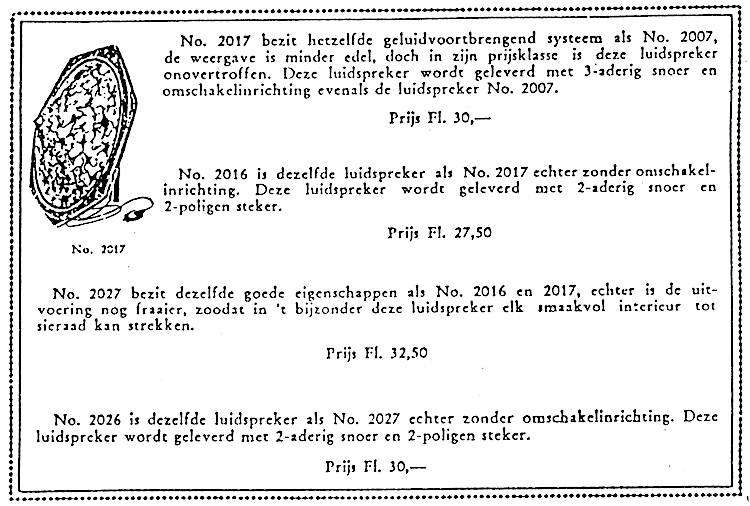 No. 2017 bezit hetzelfde geluidvoortbrengend systeem als No. 2007, de weergave is minder edel, doch in zijn prijsklasse is deze luidspreker onovertroffen. Deze luidspreker wordt geleverd met 3-aderig snoer en omschakelinrichting evenals de luidspreker No. 2007.

Prijs Fl. 30,—

No. 2016 is dezelfde luidspreker als No. 2017 echter zonder omschakelinrichting. Deze luidspreker wordt geleverd met 2-aderig snoer en 2-poligen steker.

Prijs Fl. 27,50

No. 2017

No. 2027 bezit dezelfde goede eigenschappen als No. 2016 en 2017, echter is de uitvoering nog fraaier, zoodat in 't bijzonder deze luidspreker elk smaakvol interieur tot sieraad kan strekken.

Prijs Fl. 32,50

No. 2026 is dezelfde luidspreker als No. 2027 echter zonder omschakelinrichting. Deze luidspreker wordt geleverd met 2-aderig snoer en 2-poligen steker.

Prijs Fl. 30,—